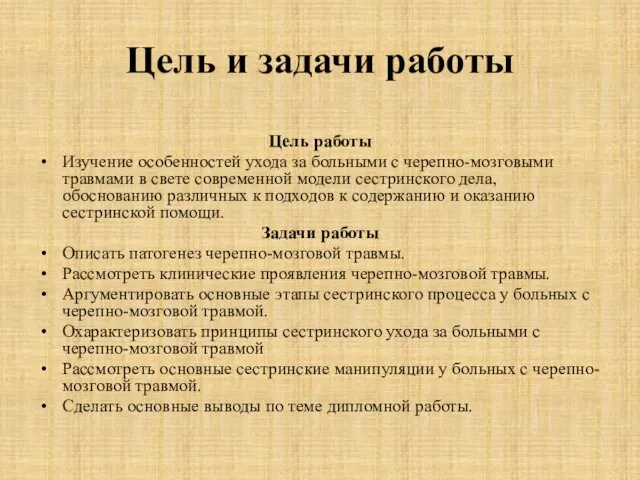 Цель и задачи работы

Цель работы

• Изучение особенностей ухода за больными с черепно-мозговыми травмами в свете современной модели сестринского дела, обоснованию различных к подходов к содержанию и оказанию сестринской помощи.

Задачи работы

• Описать патогенез черепно-мозговой травмы.
• Рассмотреть клинические проявления черепно-мозговой травмы.
• Аргументировать основные этапы сестринского процесса у больных с черепно-мозговой травмой.
• Охарактеризовать принципы сестринского ухода за больными с черепно-мозговой травмой
• Рассмотреть основные сестринские манипуляции у больных с черепно-мозговой травмой.
• Сделать основные выводы по теме дипломной работы.